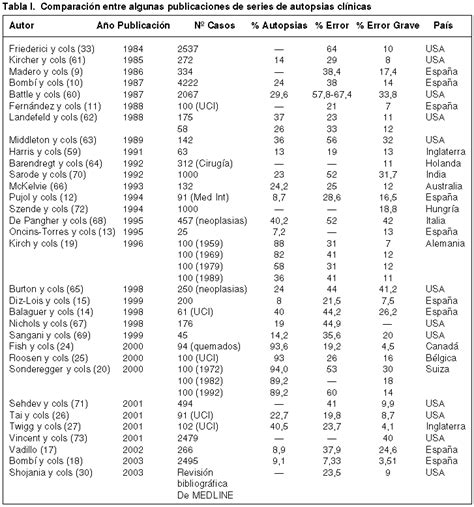 Tabla I. Comparación entre algunas publicaciones de series de autopsias clínicas

| Autor | Año Publicación | Nº Casos | % Autopsias | % Error | % Error Grave | País |
|---|---|---|---|---|---|---|
| Friederici y cols (33) | 1984 | 2537 | — | 64 | 10 | USA |
| Kircher y cols (61) | 1985 | 272 | 14 | 29 | 8 | USA |
| Madero y cols (9) | 1986 | 334 | — | 38,4 | 17,4 | España |
| Bombí y cols (10) | 1987 | 4222 | 24 | 38 | 14 | España |
| Battle y cols (60) | 1987 | 2067 | 29,6 | 57,8-67,4 | 33,8 | USA |
| Fernández y cols (11) | 1988 | 100 (UCI) | — | 21 | 7 | España |
| Landefeld y cols (62) | 1988 | 175 | 37 | 23 | 11 | USA |
| | | 58 | 26 | 33 | 12 | |
| Middleton y cols (63) | 1989 | 142 | 36 | 56 | 32 | USA |
| Harris y cols (59) | 1991 | 63 | 13 | 19 | 13 | Inglaterra |
| Barendregt y cols (64) | 1992 | 312 (Cirugía) | — | — | 11 | Holanda |
| Sarode y cols (70) | 1992 | 1000 | 23 | 52 | 31,7 | India |
| McKelvie (66) | 1993 | 132 | 24,2 | 25 | 12 | Australia |
| Pujol y cols (12) | 1994 | 91 (Med Int) | 8,7 | 28,6 | 16,5 | España |
| Szende y cols (72) | 1994 | 1000 | — | — | 18,8 | Hungría |
| De Pangher y cols (68) | 1995 | 457 (neoplasias) | 40,2 | 52 | 42 | Italia |
| Oncins-Torres y cols (13) | 1995 | 25 | 7,2 | — | 13 | España |
| Kirch y cols (19) | 1996 | 100 (1959) | 88 | 31 | 7 | Alemania |
| | | 100 (1969) | 82 | 41 | 12 | |
| | | 100 (1979) | 58 | 31 | 12 | |
| | | 100 (1989) | 36 | 41 | 11 | |
| Burton y cols (65) | 1998 | 250 (neoplasias) | 24 | 44 | 41,2 | USA |
| Diz-Lois y cols (15) | 1999 | 200 | 8 | 21,5 | 7,5 | España |
| Balaguer y cols (14) | 1998 | 61 (UCI) | 40 | 44,2 | 26,2 | España |
| Nichols y cols (67) | 1998 | 176 | 19 | 44,9 | — | USA |
| Sangani y cols (69) | 1999 | 45 | 14,2 | 35,6 | 20 | USA |
| Fish y cols (24) | 2000 | 94 (quemados) | 93,6 | 19,2 | 4,5 | Canadá |
| Roosen y cols (25) | 2000 | 100 (UCI) | 93 | 26 | 16 | Bélgica |
| Sonderegger y cols (20) | 2000 | 100 (1972) | 94,0 | 53 | 30 | Suiza |
| | | 100 (1982) | 89,2 | — | 18 | |
| | | 100 (1992) | 89,2 | 60 | 14 | |
| Sehdev y cols (71) | 2001 | 494 | — | 41 | 9,9 | USA |
| Tai y cols (26) | 2001 | 91 (UCI) | 22,7 | 19,8 | 8,7 | USA |
| Twigg y cols (27) | 2001 | 102 (UCI) | 40,5 | 23,7 | 4,1 | Inglaterra |
| Vincent y cols (73) | 2001 | 2479 | — | — | 40 | USA |
| Vadillo (17) | 2002 | 266 | 8,9 | 37,9 | 24,6 | España |
| Bombí y cols (18) | 2003 | 2495 | 9,1 | 7,33 | 3,51 | España |
| Shojania y cols (30) | 2003 | Revisión bibliográfica De MEDLINE | — | 23,5 | 9 | USA |